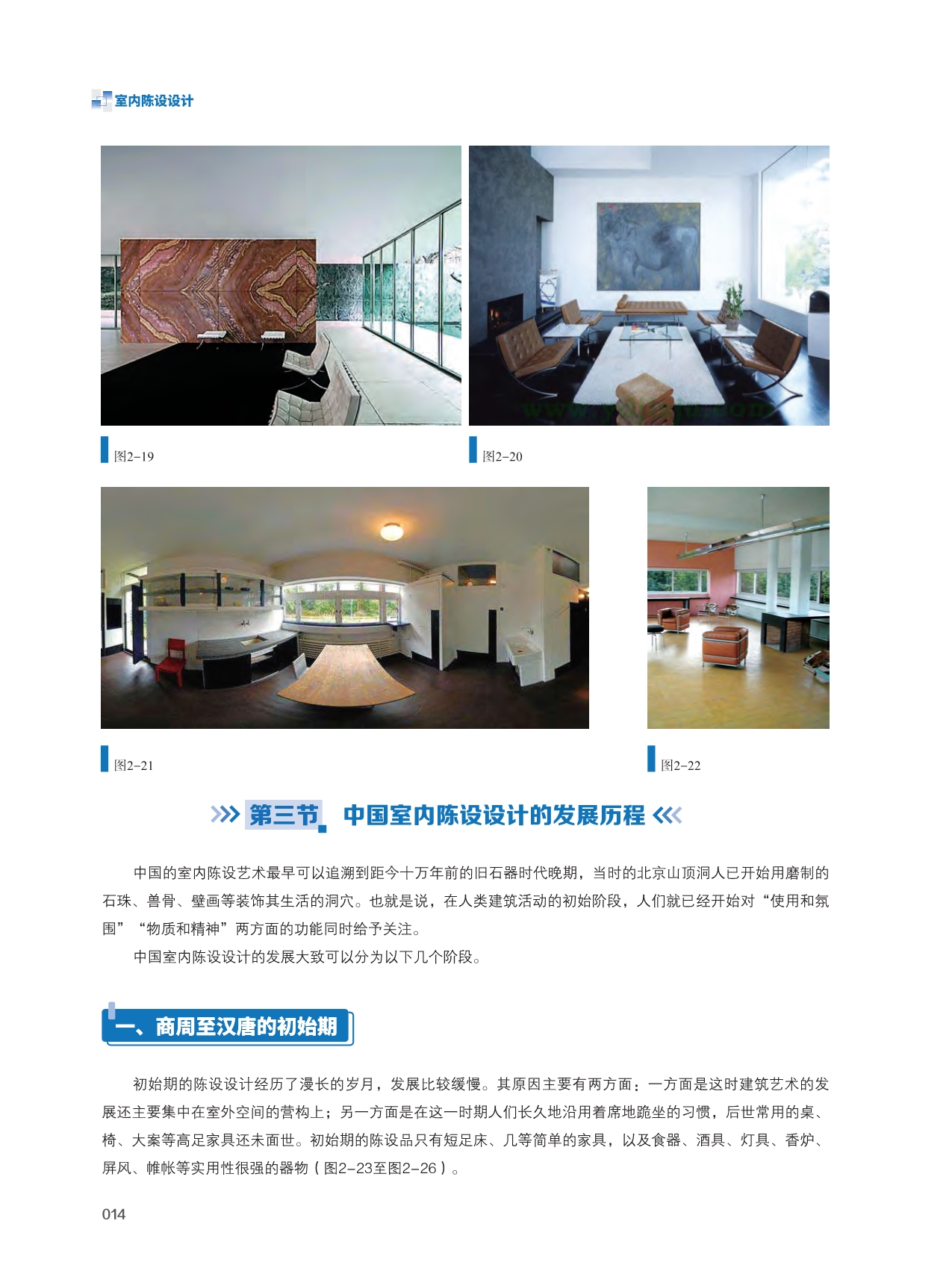 室内陈设设计

图2-19

图2-20

图2-21

图2-22

第三节 中国室内陈设设计的发展历程

中国的室内陈设艺术最早可以追溯到距今十万年前的旧石器时代晚期，当时的北京山顶洞人已开始用磨制的石珠、兽骨、壁画等装饰其生活的洞穴。也就是说，在人类建筑活动的初始阶段，人们就已经开始对“使用和氛围”“物质和精神”两方面的功能同时给予关注。

中国室内陈设设计的发展大致可以分为以下几个阶段。

一、商周至汉唐的初始期

初始期的陈设设计经历了漫长的岁月，发展比较缓慢。其原因主要有两方面：一方面是这时建筑艺术的发展还主要集中在室外空间的营构上；另一方面是在这一时期人们长久地沿用着席地跪坐的习惯，后世常用的桌、椅、大案等高足家具还未面世。初始期的陈设品只有短足床、几等简单的家具，以及食器、酒具、灯具、香炉、屏风、帷帐等实用性很强的器物（图2-23至图2-26）。

014